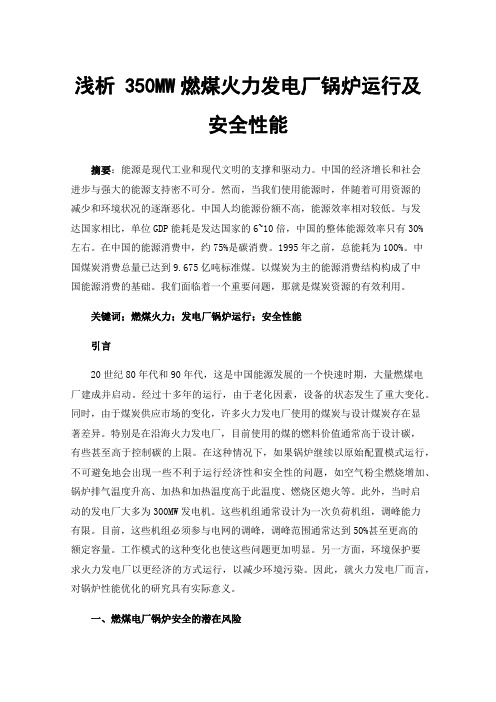 浅析 350MW 燃煤火力发电厂锅炉运行及安全性能

摘要：能源是现代工业和现代文明的支撑和驱动力。中国的经济增长和社会进步与强大的能源支持密不可分。然而，当我们使用能源时，伴随着可用资源的减少和环境状况的逐渐恶化。中国人均能源份额不高，能源效率相对较低。与发达国家相比，单位 GDP 能耗是发达国家的 6~10 倍，中国的整体能源效率只有 30%左右。在中国的能源消费中，约 75%是碳消费。1995 年之前，总能耗为 100%。中国煤炭消费总量已达到 9.675 亿吨标准煤。以煤炭为主的能源消费结构构成了中国能源消费的基础。我们面临着一个重要问题，那就是煤炭资源的有效利用。

关键词：燃煤火力；发电厂锅炉运行；安全性能

引言

20 世纪 80 年代和 90 年代，这是中国能源发展的一个快速时期，大量燃煤电厂建成并启动。经过十多年的运行，由于老化因素，设备的状态发生了重大变化。同时，由于煤炭供应市场的变化，许多火力发电厂使用的煤炭与设计煤炭存在显著差异。特别是在沿海火力发电厂，目前使用的煤的燃料价值通常高于设计碳，有些甚至高于控制碳的上限。在这种情况下，如果锅炉继续以原始配置模式运行，不可避免地会出现一些不利于运行经济性和安全性的问题，如空气粉尘燃烧增加、锅炉排气温度升高、加热和加热温度高于此温度、燃烧区熄火等。此外，当时启动的发电厂大多为 300MW 发电机。这些机组通常设计为一次负荷机组，调峰能力有限。目前，这些机组必须参与电网的调峰，调峰范围通常达到 50%甚至更高的额定容量。工作模式的这种变化也使这些问题更加明显。另一方面，环境保护要求火力发电厂以更经济的方式运行，以减少环境污染。因此，就火力发电厂而言，对锅炉性能优化的研究具有实际意义。

一、燃煤电厂锅炉安全的潜在风险